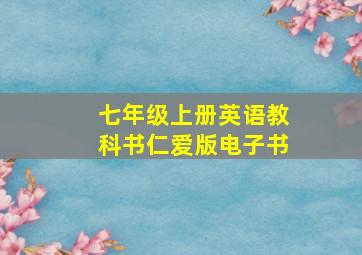 七年级上册英语教科书仁爱版电子书